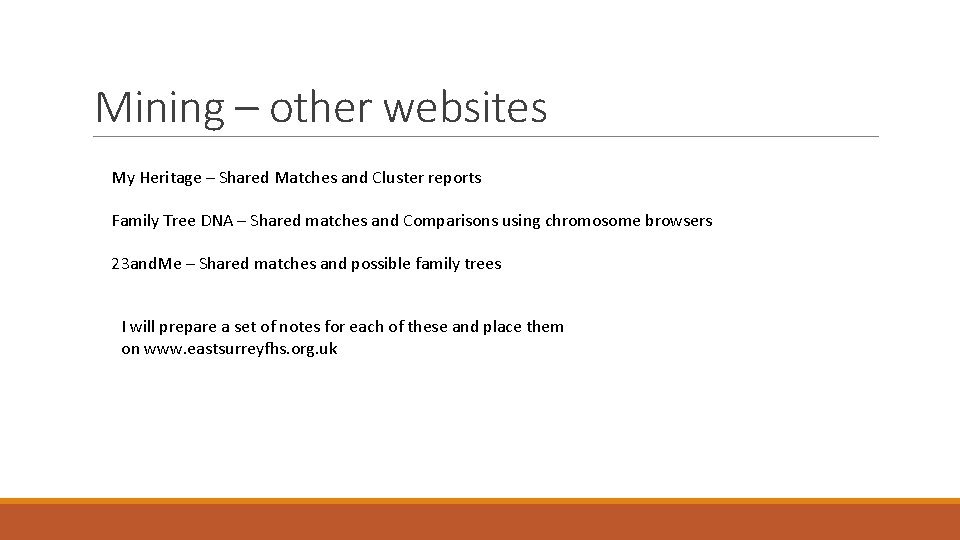 Mining – other websites

My Heritage – Shared Matches and Cluster reports

Family Tree DNA – Shared matches and Comparisons using chromosome browsers

23andMe – Shared matches and possible family trees

I will prepare a set of notes for each of these and place them on www.eastsurreyfhs.org.uk